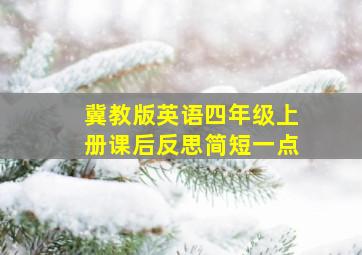 冀教版英语四年级上册课后反思简短一点